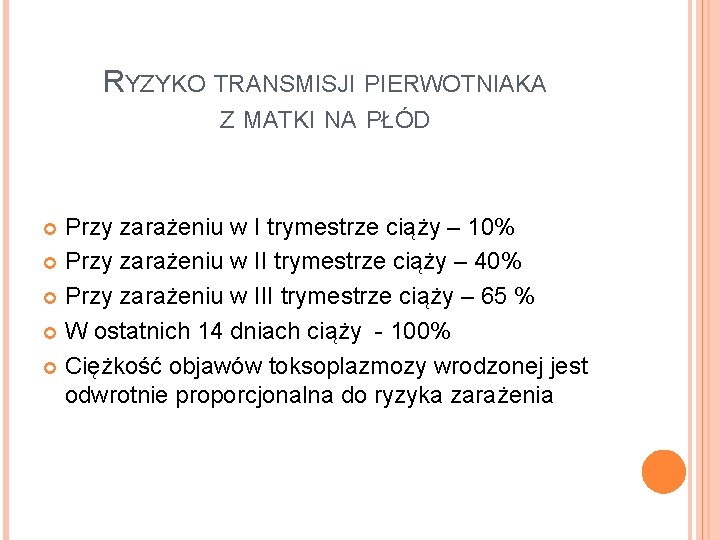 RYZYKO TRANSMISJI PIERWOTNIAKA Z MATKI NA PŁÓD

Przy zarażeniu w I trymestrze ciąży – 10%

Przy zarażeniu w II trymestrze ciąży – 40%

Przy zarażeniu w III trymestrze ciąży – 65 %

W ostatnich 14 dniach ciąży - 100%

Ciężkość objawów toksoplazmozy wrodzonej jest odwrotnie proporcjonalna do ryzyka zarażenia